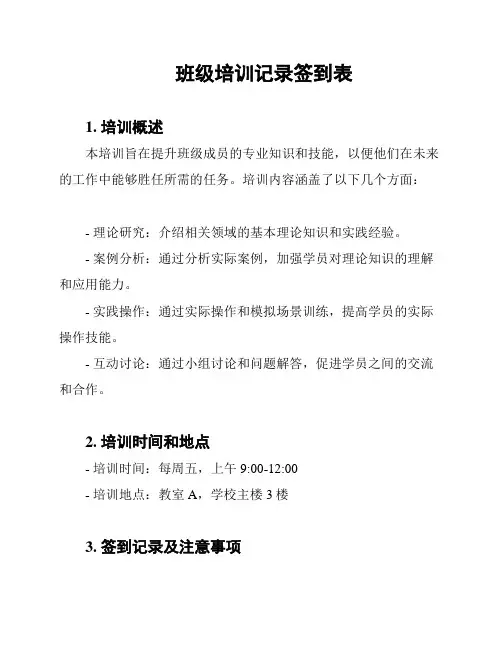 班级培训记录签到表

1. 培训概述

本培训旨在提升班级成员的专业知识和技能，以便他们在未来的工作中能够胜任所需的任务。培训内容涵盖了以下几个方面：

- 理论研究：介绍相关领域的基本理论知识和实践经验。
- 案例分析：通过分析实际案例，加强学员对理论知识的理解和应用能力。
- 实践操作：通过实际操作和模拟场景训练，提高学员的实际操作技能。
- 互动讨论：通过小组讨论和问题解答，促进学员之间的交流和合作。

2. 培训时间和地点

- 培训时间：每周五，上午 9:00-12:00
- 培训地点：教室 A，学校主楼 3 楼

3. 签到记录及注意事项